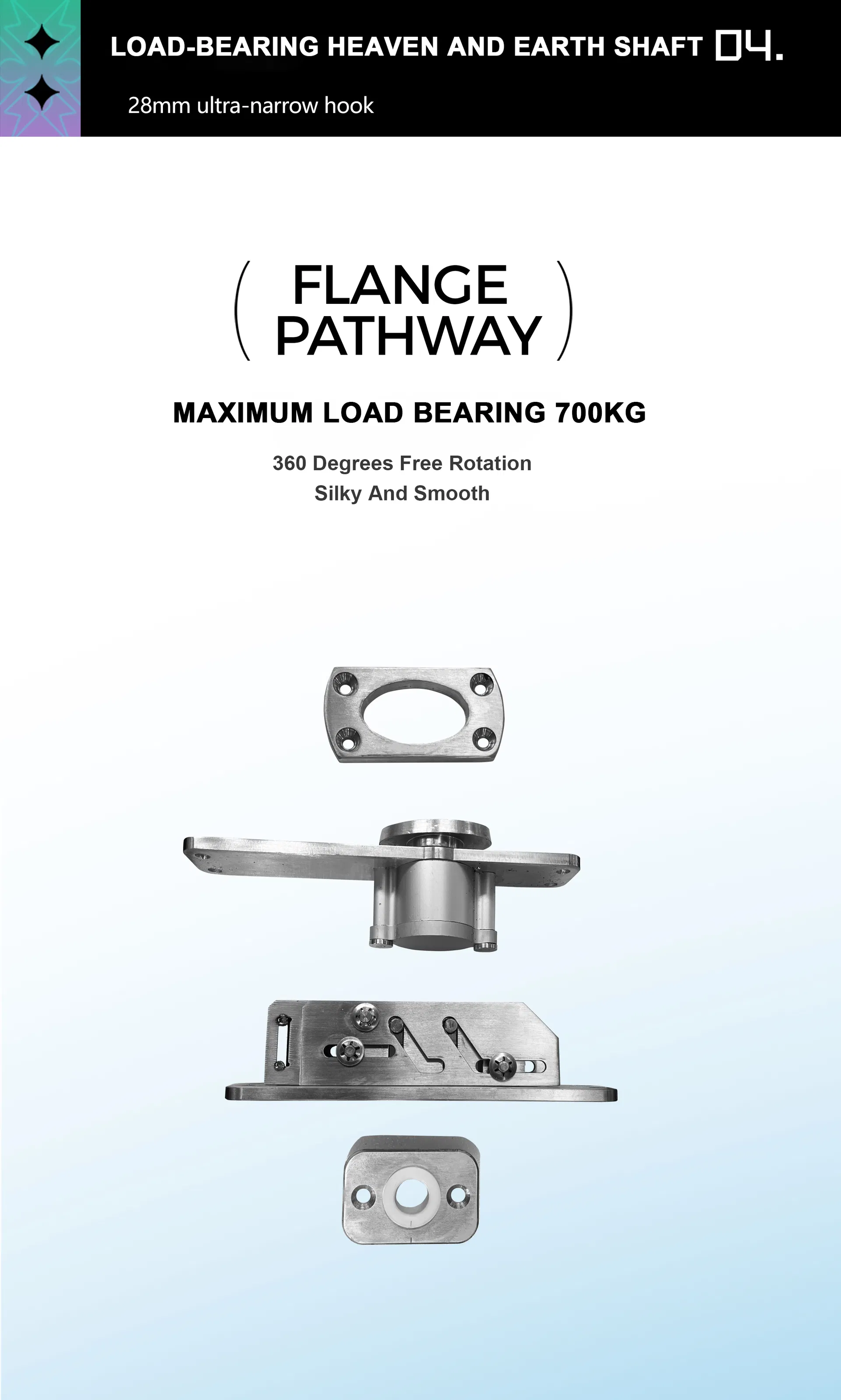 LOAD-BEARING HEAVEN AND EARTH SHAFT 04.

28mm ultra-narrow hook

( FLANGE PATHWAY )

MAXIMUM LOAD BEARING 700KG

360 Degrees Free Rotation
Silky And Smooth